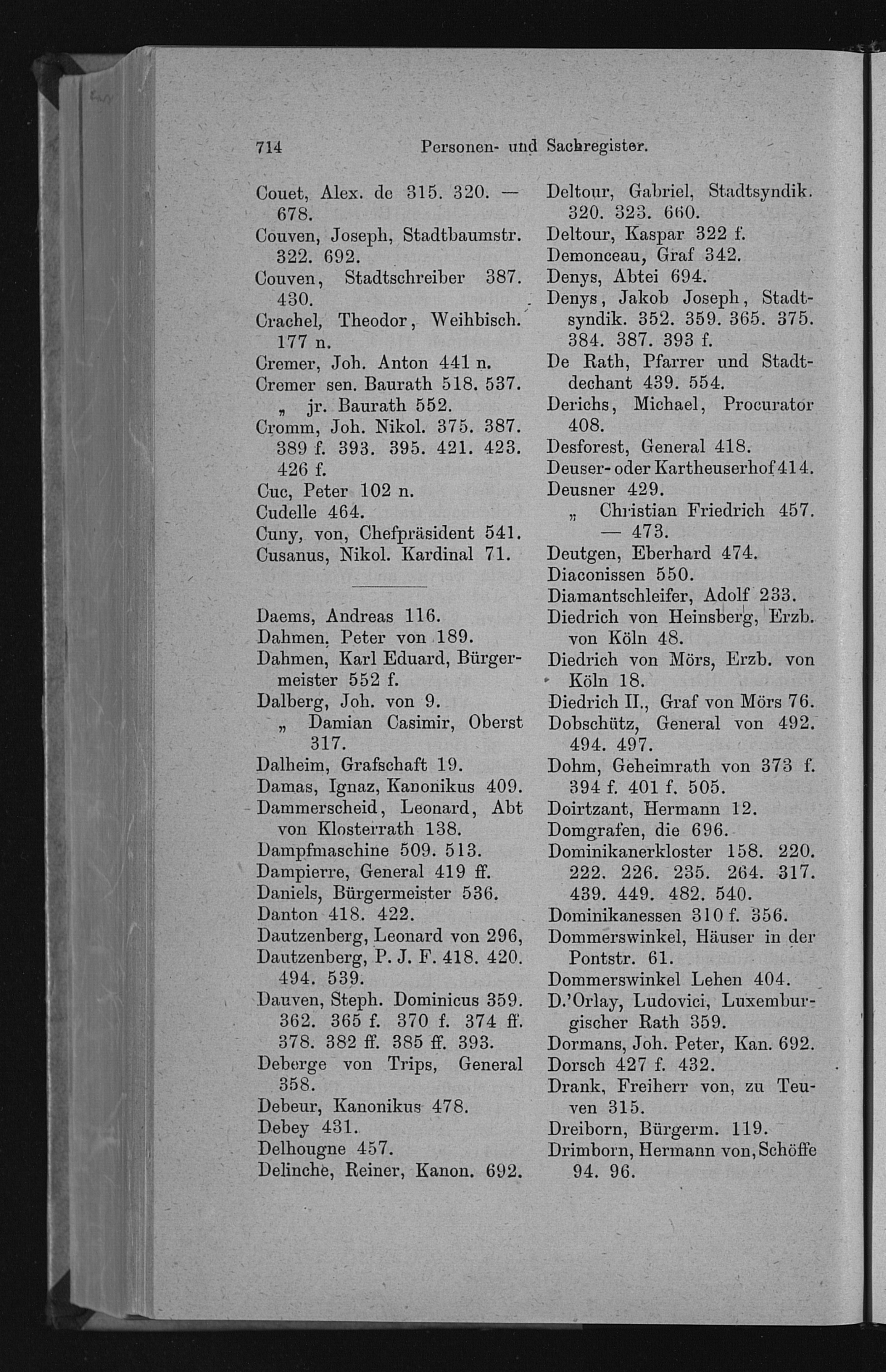 714 Personen- und Sachregister.

Couet, Alex. de 315. 320. — 678.
Couven, Joseph, Stadtbaumstr. 322. 692.
Couven, Stadtschreiber 387. 430.
Crachel, Theodor, Weihbisch. 177 n.
Cremer, Joh. Anton 441 n.
Cremer sen. Baurath 518. 537.
„ jr. Baurath 552.
Cromm, Joh. Nikol. 375. 387. 389 f. 393. 395. 421. 423. 426 f.
Cuc, Peter 102 n.
Cudelle 464.
Cuny, von, Chefpräsident 541.
Cusanus, Nikol. Kardinal 71.

Daems, Andreas 116.
Dahmen, Peter von 189.
Dahmen, Karl Eduard, Bürgermeister 552 f.
Dalberg, Joh. von 9.
„ Damian Casimir, Oberst 317.
Dalheim, Grafschaft 19.
Damas, Ignaz, Kanonikus 409.
Dammerscheid, Leonard, Abt von Klosterrath 138.
Dampfmaschine 509. 513.
Dampierre, General 419 ff.
Daniels, Bürgermeister 536.
Danton 418. 422.
Dautzenberg, Leonard von 296,
Dautzenberg, P. J. F. 418. 420. 494. 539.
Dauven, Steph. Dominicus 359. 362. 365 f. 370 f. 374 ff. 378. 382 ff. 385 ff. 393.
Deberge von Trips, General 358.
Debeur, Kanonikus 478.
Debey 431.
Delhougne 457.
Delinche, Reiner, Kanon. 692.

Deltour, Gabriel, Stadtsyndik. 320. 323. 660.
Deltour, Kaspar 322 f.
Demonceau, Graf 342.
Denys, Abtei 694.
Denys, Jakob Joseph, Stadtsyndik. 352. 359. 365. 375. 384. 387. 393 f.
De Rath, Pfarrer und Stadtdechant 439. 554.
Derichs, Michael, Procurator 408.
Desforest, General 418.
Deuser- oder Kartheuserhof 414.
Deusner 429.
„ Christian Friedrich 457. — 473.
Deutgen, Eberhard 474.
Diaconissen 550.
Diamantschleifer, Adolf 233.
Diedrich von Heinsberg, Erzb. von Köln 48.
Diedrich von Mörs, Erzb. von Köln 18.
Diedrich II., Graf von Mörs 76.
Dobschütz, General von 492. 494. 497.
Dohm, Geheimrath von 373 f. 394 f. 401 f. 505.
Doirtzant, Hermann 12.
Domgrafen, die 696.
Dominikanerkloster 158. 220. 222. 226. 235. 264. 317. 439. 449. 482. 540.
Dominikanessen 310 f. 356.
Dommerswinkel, Häuser in der Pontstr. 61.
Dommerswinkel Lehen 404.
D.'Orlay, Ludovici, Luxemburgischer Rath 359.
Dormans, Joh. Peter, Kan. 692.
Dorsch 427 f. 432.
Drank, Freiherr von, zu Teuven 315.
Dreiborn, Bürgerm. 119.
Drimborn, Hermann von, Schöffe 94. 96.